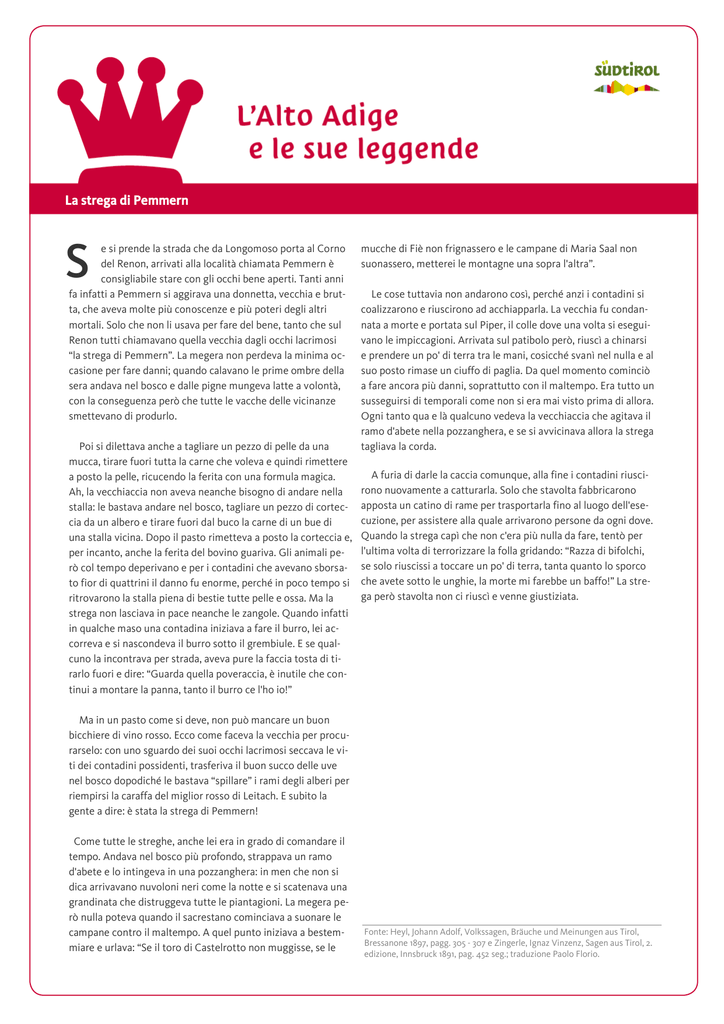 SÜDTIROL

L'Alto Adige e le sue leggende

La strega di Pemmern

Se si prende la strada che da Longomoso porta al Corno del Renon, arrivati alla località chiamata Pemmern è consigliabile stare con gli occhi bene aperti. Tanti anni fa infatti a Pemmern si aggirava una donnetta, vecchia e brutta, che aveva molte più conoscenze e più poteri degli altri mortali. Solo che non li usava per fare del bene, tanto che sul Renon tutti chiamavano quella vecchia dagli occhi lacrimosi "la strega di Pemmern". La megera non perdeva la minima occasione per fare danni; quando calavano le prime ombre della sera andava nel bosco e dalle pigne mungeva latte a volontà, con la conseguenza però che tutte le vacche delle vicinanze smettevano di produrlo.

Poi si dilettava anche a tagliare un pezzo di pelle da una mucca, tirare fuori tutta la carne che voleva e quindi rimettere a posto la pelle, ricucendo la ferita con una formula magica. Ah, la vecchiaccia non aveva neanche bisogno di andare nella stalla: le bastava andare nel bosco, tagliare un pezzo di corteccia da un albero e tirare fuori dal buco la carne di un bue di una stalla vicina. Dopo il pasto rimetteva a posto la corteccia e, per incanto, anche la ferita del bovino guariva. Gli animali però col tempo deperivano e per i contadini che avevano sborsato fior di quattrini il danno fu enorme, perché in poco tempo si ritrovarono la stalla piena di bestie tutte pelle e ossa. Ma la strega non lasciava in pace neanche le zangole. Quando infatti in qualche maso una contadina iniziava a fare il burro, lei accorreva e si nascondeva il burro sotto il grembiule. E se qualcuno la incontrava per strada, aveva pure la faccia tosta di tirarlo fuori e dire: "Guarda quella poveraccia, è inutile che continui a montare la panna, tanto il burro ce l'ho io!"

Ma in un pasto come si deve, non può mancare un buon bicchiere di vino rosso. Ecco come faceva la vecchia per procurarselo: con uno sguardo dei suoi occhi lacrimosi seccava le viti dei contadini possidenti, trasferiva il buon succo delle uve nel bosco dopodiché le bastava "spillare" i rami degli alberi per riempirsi la caraffa del miglior rosso di Leitach. E subito la gente a dire: è stata la strega di Pemmern!

Come tutte le streghe, anche lei era in grado di comandare il tempo. Andava nel bosco più profondo, strappava un ramo d'abete e lo intingeva in una pozzanghera: in men che non si dica arrivavano nuvoloni neri come la notte e si scatenava una grandinata che distruggeva tutte le piantagioni. La megera però nulla poteva quando il sacrestano cominciava a suonare le campane contro il maltempo. A quel punto iniziava a bestemmiare e urlava: "Se il toro di Castelrotto non muggisse, se le mucche di Fiè non frignassero e le campane di Maria Saal non suonassero, metterei le montagne una sopra l'altra".

Le cose tuttavia non andarono così, perché anzi i contadini si coalizzarono e riuscirono ad acchiapparla. La vecchia fu condannata a morte e portata sul Piper, il colle dove una volta si eseguivano le impiccagioni. Arrivata sul patibolo però, riuscì a chinarsi e prendere un po' di terra tra le mani, cosicché svanì nel nulla e al suo posto rimase un ciuffo di paglia. Da quel momento cominciò a fare ancora più danni, soprattutto con il maltempo. Era tutto un susseguirsi di temporali come non si era mai visto prima di allora. Ogni tanto qua e là qualcuno vedeva la vecchiaccia che agitava il ramo d'abete nella pozzanghera, e se si avvicinava allora la strega tagliava la corda.

A furia di darle la caccia comunque, alla fine i contadini riuscirono nuovamente a catturarla. Solo che stavolta fabbricarono apposta un catino di rame per trasportarla fino al luogo dell'esecuzione, per assistere alla quale arrivarono persone da ogni dove. Quando la strega capì che non c'era più nulla da fare, tentò per l'ultima volta di terrorizzare la folla gridando: "Razza di bifolchi, se solo riuscissi a toccare un po' di terra, tanta quanto lo sporco che avete sotto le unghie, la morte mi farebbe un baffo!" La strega però stavolta non ci riuscì e venne giustiziata.

Fonte: Heyl, Johann Adolf, Volkssagen, Bräuche und Meinungen aus Tirol, Bressanone 1897, pagg. 305 - 307 e Zingerle, Ignaz Vinzenz, Sagen aus Tirol, 2. edizione, Innsbruck 1891, pag. 452 seg.; traduzione Paolo Florio.